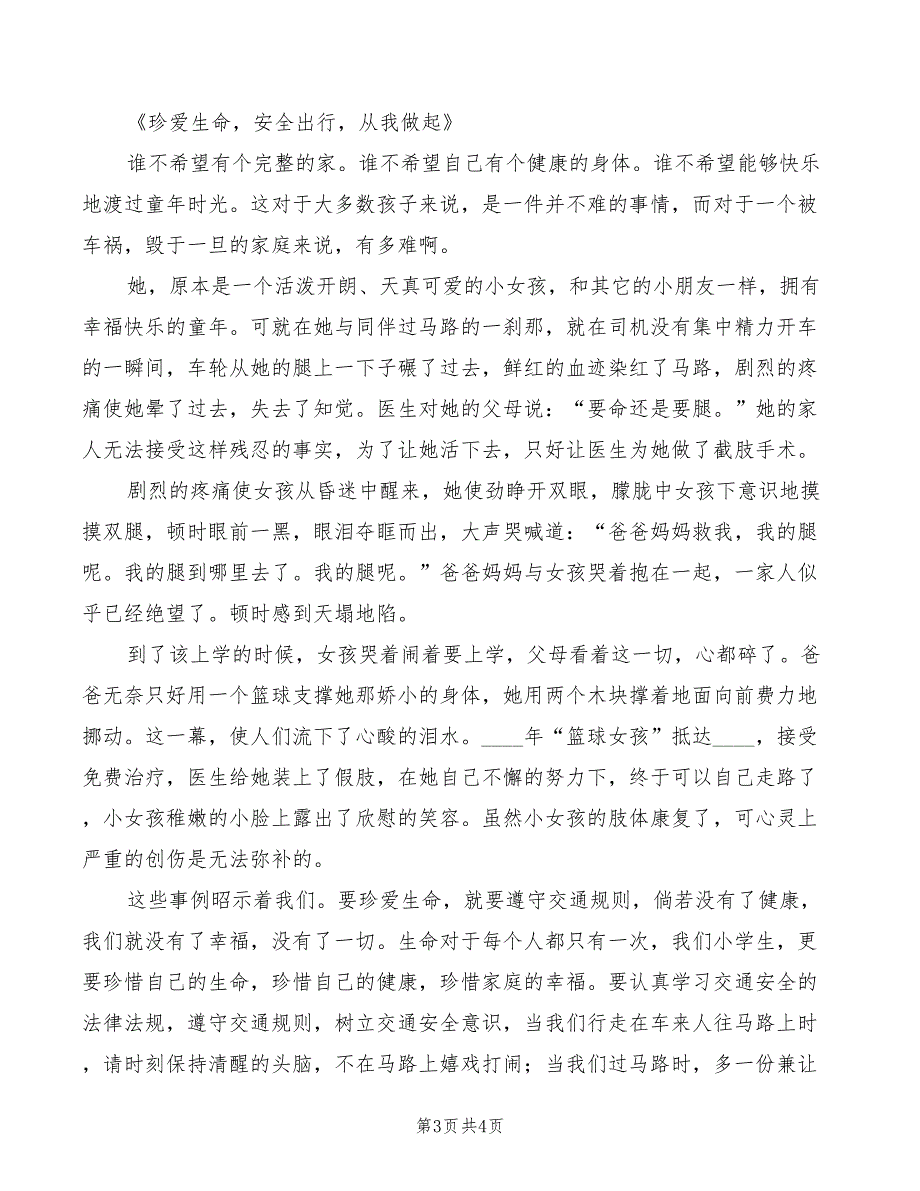 《珍爱生命，安全出行，从我做起》

谁不希望有个完整的家。谁不希望自己有个健康的身体。谁不希望能够快乐地渡过童年时光。这对于大多数孩子来说，是一件并不难的事情，而对于一个被车祸，毁于一旦的家庭来说，有多难啊。

她，原本是一个活泼开朗、天真可爱的小女孩，和其它的小朋友一样，拥有幸福快乐的童年。可就在她与同伴过马路的一刹那，就在司机没有集中精力开车的一瞬间，车轮从她的腿上一下子碾了过去，鲜红的血迹染红了马路，剧烈的疼痛使她晕了过去，失去了知觉。医生对她的父母说：“要命还是要腿。”她的家人无法接受这样残忍的事实，为了让她活下去，只好让医生为她做了截肢手术。

剧烈的疼痛使女孩从昏迷中醒来，她使劲睁开双眼，朦胧中女孩下意识地摸摸双腿，顿时眼前一黑，眼泪夺眶而出，大声哭喊道：“爸爸妈妈救我，我的腿呢。我的腿到哪里去了。我的腿呢。”爸爸妈妈与女孩哭着抱在一起，一家人似乎已经绝望了。顿时感到天塌地陷。

到了该上学的时候，女孩哭着闹着要上学，父母看着这一切，心都碎了。爸爸无奈只好用一个篮球支撑她那娇小的身体，她用两个木块撑着地面向前费力地挪动。这一幕，使人们流下了心酸的泪水。____年“篮球女孩”抵达____，接受免费治疗，医生给她装上了假肢，在她自己不懈的努力下，终于可以自己走路了，小女孩稚嫩的小脸上露出了欣慰的笑容。虽然小女孩的肢体康复了，可心灵上严重的创伤是无法弥补的。

这些事例昭示着我们。要珍爱生命，就要遵守交通规则，倘若没有了健康，我们就没有了幸福，没有了一切。生命对于每个人都只有一次，我们小学生，更要珍惜自己的生命，珍惜自己的健康，珍惜家庭的幸福。要认真学习交通安全的法律法规，遵守交通规则，树立交通安全意识，当我们行走在车来人往马路上时，请时刻保持清醒的头脑，不在马路上嬉戏打闹；当我们过马路时，多一份兼让

第3页 共4页